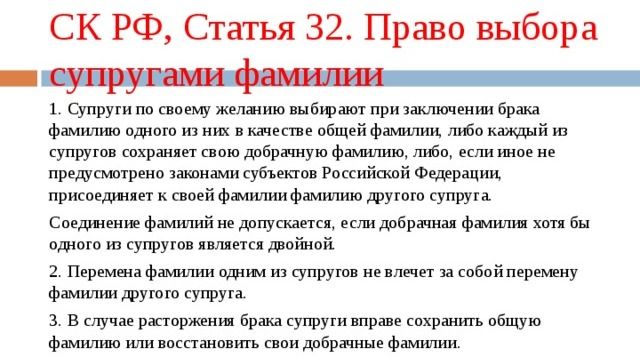 СК РФ, Статья 32. Право выбора супругами фамилии

1. Супруги по своему желанию выбирают при заключении брака фамилию одного из них в качестве общей фамилии, либо каждый из супругов сохраняет свою добрачную фамилию, либо, если иное не предусмотрено законами субъектов Российской Федерации, присоединяет к своей фамилии фамилию другого супруга.

Соединение фамилий не допускается, если добрачная фамилия хотя бы одного из супругов является двойной.

2. Перемена фамилии одним из супругов не влечет за собой перемену фамилии другого супруга.

3. В случае расторжения брака супруги вправе сохранить общую фамилию или восстановить свои добрачные фамилии.